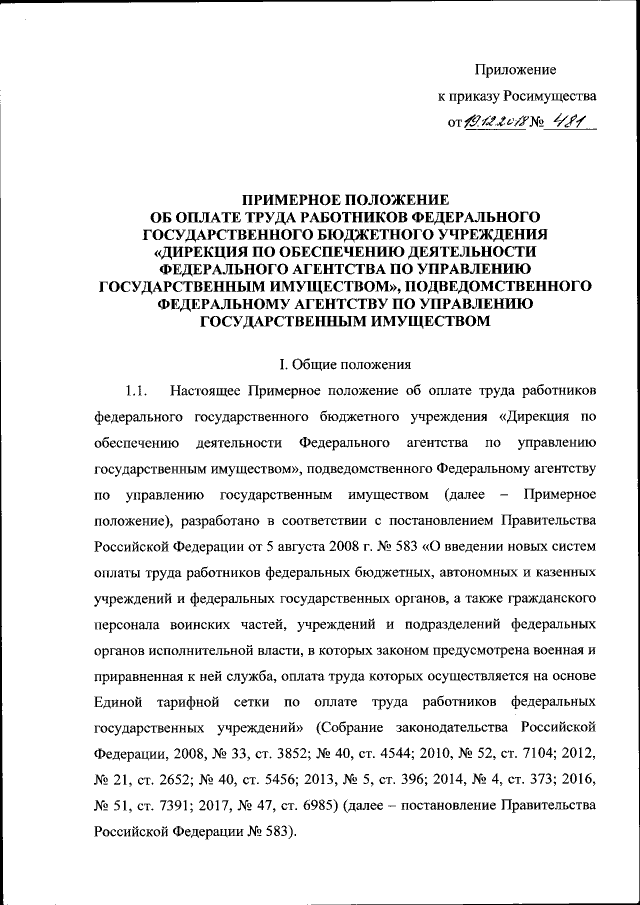 Приложение
к приказу Росимущества
от 19.12.2018 № 481

ПРИМЕРНОЕ ПОЛОЖЕНИЕ
ОБ ОПЛАТЕ ТРУДА РАБОТНИКОВ ФЕДЕРАЛЬНОГО ГОСУДАРСТВЕННОГО БЮДЖЕТНОГО УЧРЕЖДЕНИЯ «ДИРЕКЦИЯ ПО ОБЕСПЕЧЕНИЮ ДЕЯТЕЛЬНОСТИ ФЕДЕРАЛЬНОГО АГЕНТСТВА ПО УПРАВЛЕНИЮ ГОСУДАРСТВЕННЫМ ИМУЩЕСТВОМ», ПОДВЕДОМСТВЕННОГО ФЕДЕРАЛЬНОМУ АГЕНТСТВУ ПО УПРАВЛЕНИЮ ГОСУДАРСТВЕННЫМ ИМУЩЕСТВОМ

I. Общие положения

1.1. Настоящее Примерное положение об оплате труда работников федерального государственного бюджетного учреждения «Дирекция по обеспечению деятельности Федерального агентства по управлению государственным имуществом», подведомственного Федеральному агентству по управлению государственным имуществом (далее – Примерное положение), разработано в соответствии с постановлением Правительства Российской Федерации от 5 августа 2008 г. № 583 «О введении новых систем оплаты труда работников федеральных бюджетных, автономных и казенных учреждений и федеральных государственных органов, а также гражданского персонала воинских частей, учреждений и подразделений федеральных органов исполнительной власти, в которых законом предусмотрена военная и приравненная к ней служба, оплата труда которых осуществляется на основе Единой тарифной сетки по оплате труда работников федеральных государственных учреждений» (Собрание законодательства Российской Федерации, 2008, № 33, ст. 3852; № 40, ст. 4544; 2010, № 52, ст. 7104; 2012, № 21, ст. 2652; № 40, ст. 5456; 2013, № 5, ст. 396; 2014, № 4, ст. 373; 2016, № 51, ст. 7391; 2017, № 47, ст. 6985) (далее – постановление Правительства Российской Федерации № 583).